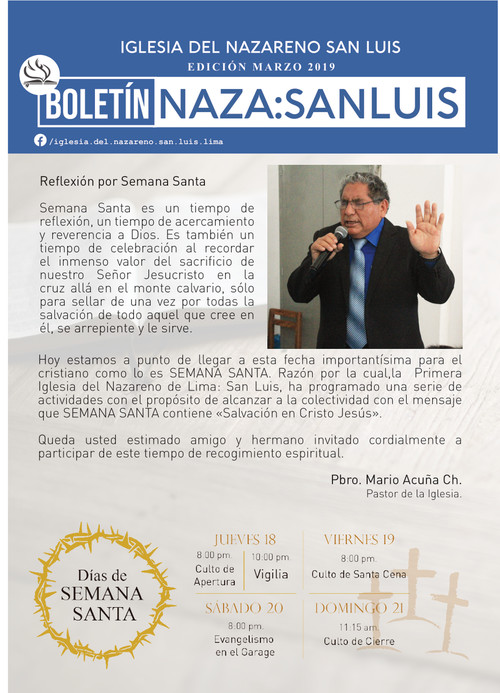 IGLESIA DEL NAZARENO SAN LUIS
EDICIÓN MARZO 2019
BOLETÍN NAZA:SANLUIS

/iglesia.del.nazareno.san.luis.lima

Reflexión por Semana Santa

Semana Santa es un tiempo de reflexión, un tiempo de acercamiento y reverencia a Dios. Es también un tiempo de celebración al recordar el inmenso valor del sacrificio de nuestro Señor Jesucristo en la cruz allá en el monte calvario, sólo para sellar de una vez por todas la salvación de todo aquel que cree en él, se arrepiente y le sirve.

Hoy estamos a punto de llegar a esta fecha importantísima para el cristiano como lo es SEMANA SANTA. Razón por la cual,la Primera Iglesia del Nazareno de Lima: San Luis, ha programado una serie de actividades con el propósito de alcanzar a la colectividad con el mensaje que SEMANA SANTA contiene «Salvación en Cristo Jesús».

Queda usted estimado amigo y hermano invitado cordialmente a participar de este tiempo de recogimiento espiritual.

Pbro. Mario Acuña Ch.
Pastor de la Iglesia.

Días de SEMANA SANTA

JUEVES 18
8:00 pm. Culto de Apertura
10:00 pm. Vigilia

VIERNES 19
8:00 pm. Culto de Santa Cena

SÁBADO 20
8:00 pm. Evangelismo en el Garage

DOMINGO 21
11:15 am. Culto de Cierre